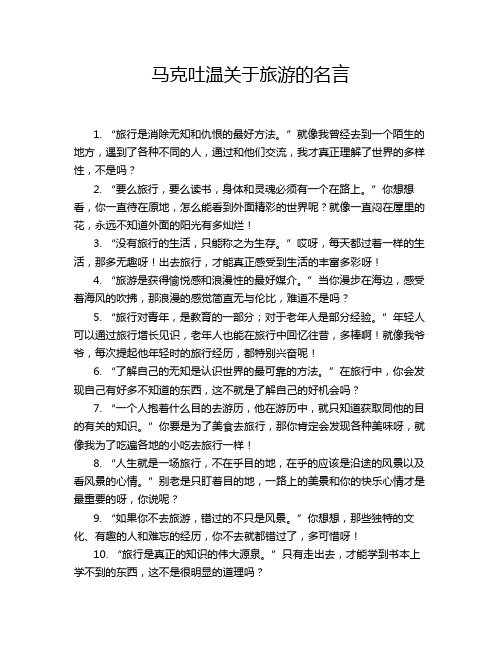 马克吐温关于旅游的名言

1. “旅行是消除无知和仇恨的最好方法。” 就像我曾经去到一个陌生的地方，遇到了各种不同的人，通过和他们交流，我才真正理解了世界的多样性，不是吗？

2. “要么旅行，要么读书，身体和灵魂必须有一个在路上。” 你想想看，你一直待在原地，怎么能看到外面精彩的世界呢？就像一直闷在屋里的花，永远不知道外面的阳光有多灿烂！

3. “没有旅行的生活，只能称之为生存。” 哎呀，每天都过着一样的生活，那多无趣呀！出去旅行，才能真正感受到生活的丰富多彩呀！

4. “旅游是获得愉悦感和浪漫性的最好媒介。” 当你漫步在海边，感受着海风的吹拂，那浪漫的感觉简直无与伦比，难道不是吗？

5. “旅行对青年，是教育的一部分；对于老年人是部分经验。” 年轻人可以通过旅行增长见识，老年人也能在旅行中回忆往昔，多棒啊！就像我爷爷，每次提起他年轻时的旅行经历，都特别兴奋呢！

6. “了解自己的无知是认识世界的最可靠的方法。” 在旅行中，你会发现自己有好多不知道的东西，这不就是了解自己的好机会吗？

7. “一个人抱着什么目的去游历，他在游历中，就只知道获取同他的目的有关的知识。” 你要是为了美食去旅行，那你肯定会发现各种美味呀，就像我为了吃遍各地的小吃去旅行一样！

8. “人生就是一场旅行，不在乎目的地，在乎的应该是沿途的风景以及看风景的心情。” 别老是只盯着目的地，一路上的美景和你的快乐心情才是最重要的呀，你说呢？

9. “如果你不去旅游，错过的不只是风景。” 你想想，那些独特的文化、有趣的人和难忘的经历，你不去就都错过了，多可惜呀！

10. “旅行是真正的知识的伟大源泉。” 只有走出去，才能学到书本上学不到的东西，这不是很明显的道理吗？